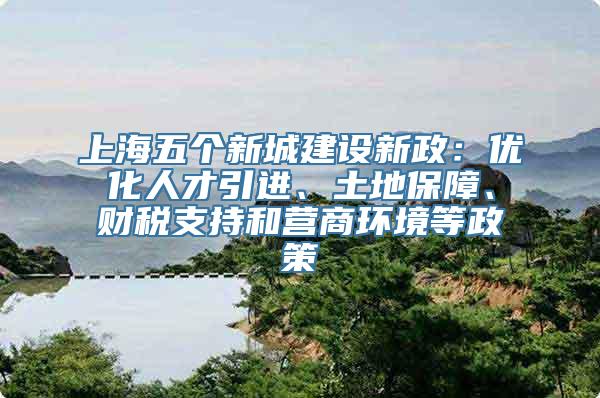 上海五个新城建设新政：优化人才引进、土地保障、财税支持和营商环境等政策